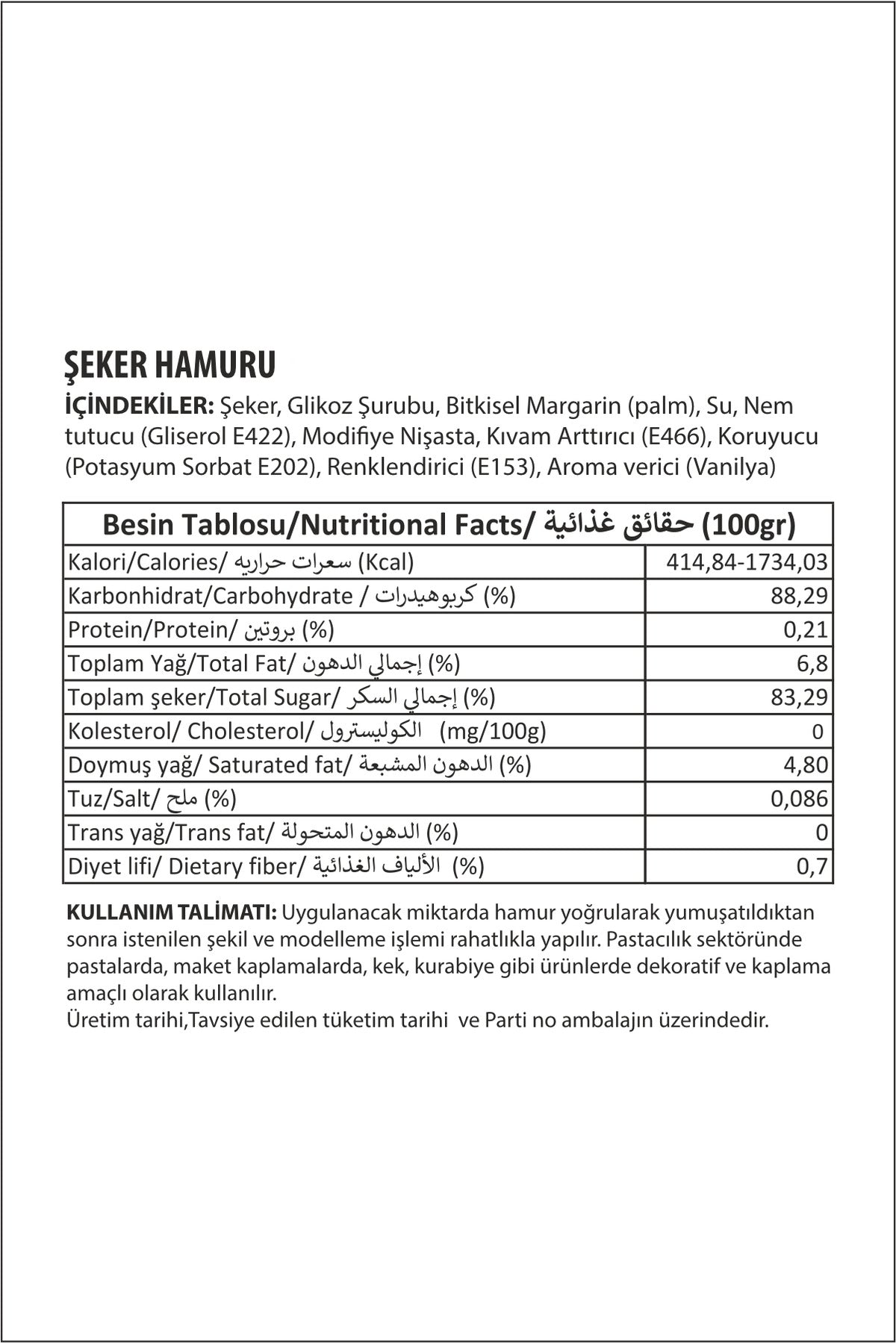 ŞEKER HAMURU

İÇİNDEKİLER: Şeker, Glikoz Şurubu, Bitkisel Margarin (palm), Su, Nem tutucu (Gliserol E422), Modifiye Nişasta, Kıvam Arttırıcı (E466), Koruyucu (Potasyum Sorbat E202), Renklendirici (E153), Aroma verici (Vanilya)

| Besin Tablosu/Nutritional Facts/ حقائق غذائية (100gr) | |
|---|---|
| Kalori/Calories/ سعرات حراريه (Kcal) | 414,84-1734,03 |
| Karbonhidrat/Carbohydrate / كربوهيدرات (%) | 88,29 |
| Protein/Protein/ بروتين (%) | 0,21 |
| Toplam Yağ/Total Fat/ إجمالي الدهون (%) | 6,8 |
| Toplam şeker/Total Sugar/ إجمالي السكر (%) | 83,29 |
| Kolesterol/ Cholesterol/ الكوليسترول (mg/100g) | 0 |
| Doymuş yağ/ Saturated fat/ الدهون المشبعة (%) | 4,80 |
| Tuz/Salt/ ملح (%) | 0,086 |
| Trans yağ/Trans fat/ الدهون المتحولة (%) | 0 |
| Diyet lifi/ Dietary fiber/ الألياف الغذائية (%) | 0,7 |

KULLANIM TALİMATI: Uygulanacak miktarda hamur yoğrularak yumuşatıldıktan sonra istenilen şekil ve modelleme işlemi rahatlıkla yapılır. Pastacılık sektöründe pastalarda, maket kaplamalarda, kek, kurabiye gibi ürünlerde dekoratif ve kaplama amaçlı olarak kullanılır.
Üretim tarihi,Tavsiye edilen tüketim tarihi ve Parti no ambalajın üzerindedir.